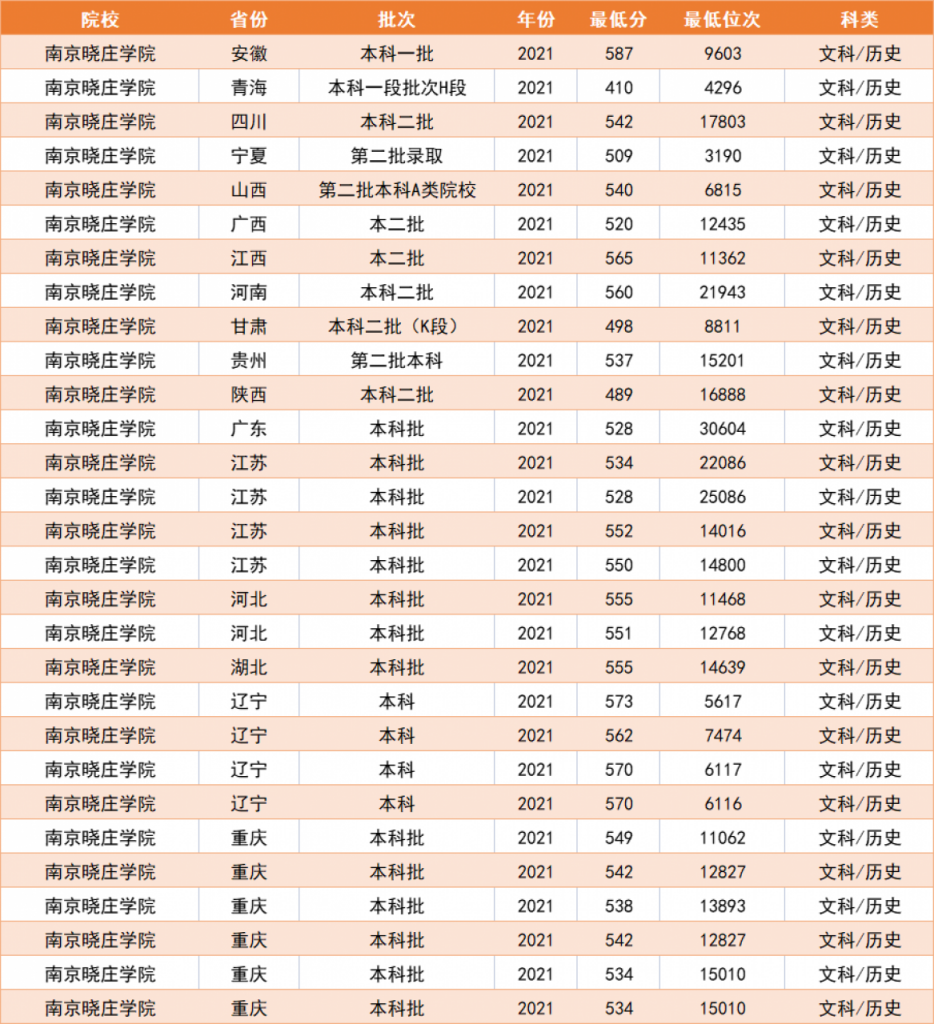 | 院校 | 省份 | 批次 | 年份 | 最低分 | 最低位次 | 科类 |
|---|---|---|---|---|---|---|
| 南京晓庄学院 | 安徽 | 本科一批 | 2021 | 587 | 9603 | 文科/历史 |
| 南京晓庄学院 | 青海 | 本科一段批次H段 | 2021 | 410 | 4296 | 文科/历史 |
| 南京晓庄学院 | 四川 | 本科二批 | 2021 | 542 | 17803 | 文科/历史 |
| 南京晓庄学院 | 宁夏 | 第二批录取 | 2021 | 509 | 3190 | 文科/历史 |
| 南京晓庄学院 | 山西 | 第二批本科A类院校 | 2021 | 540 | 6815 | 文科/历史 |
| 南京晓庄学院 | 广西 | 本二批 | 2021 | 520 | 12435 | 文科/历史 |
| 南京晓庄学院 | 江西 | 本二批 | 2021 | 565 | 11362 | 文科/历史 |
| 南京晓庄学院 | 河南 | 本科二批 | 2021 | 560 | 21943 | 文科/历史 |
| 南京晓庄学院 | 甘肃 | 本科二批（K段） | 2021 | 498 | 8811 | 文科/历史 |
| 南京晓庄学院 | 贵州 | 第二批本科 | 2021 | 537 | 15201 | 文科/历史 |
| 南京晓庄学院 | 陕西 | 本科二批 | 2021 | 489 | 16888 | 文科/历史 |
| 南京晓庄学院 | 广东 | 本科批 | 2021 | 528 | 30604 | 文科/历史 |
| 南京晓庄学院 | 江苏 | 本科批 | 2021 | 534 | 22086 | 文科/历史 |
| 南京晓庄学院 | 江苏 | 本科批 | 2021 | 528 | 25086 | 文科/历史 |
| 南京晓庄学院 | 江苏 | 本科批 | 2021 | 552 | 14016 | 文科/历史 |
| 南京晓庄学院 | 江苏 | 本科批 | 2021 | 550 | 14800 | 文科/历史 |
| 南京晓庄学院 | 河北 | 本科批 | 2021 | 555 | 11468 | 文科/历史 |
| 南京晓庄学院 | 河北 | 本科批 | 2021 | 551 | 12768 | 文科/历史 |
| 南京晓庄学院 | 湖北 | 本科批 | 2021 | 555 | 14639 | 文科/历史 |
| 南京晓庄学院 | 辽宁 | 本科 | 2021 | 573 | 5617 | 文科/历史 |
| 南京晓庄学院 | 辽宁 | 本科 | 2021 | 562 | 7474 | 文科/历史 |
| 南京晓庄学院 | 辽宁 | 本科 | 2021 | 570 | 6117 | 文科/历史 |
| 南京晓庄学院 | 辽宁 | 本科 | 2021 | 570 | 6116 | 文科/历史 |
| 南京晓庄学院 | 重庆 | 本科批 | 2021 | 549 | 11062 | 文科/历史 |
| 南京晓庄学院 | 重庆 | 本科批 | 2021 | 542 | 12827 | 文科/历史 |
| 南京晓庄学院 | 重庆 | 本科批 | 2021 | 538 | 13893 | 文科/历史 |
| 南京晓庄学院 | 重庆 | 本科批 | 2021 | 542 | 12827 | 文科/历史 |
| 南京晓庄学院 | 重庆 | 本科批 | 2021 | 534 | 15010 | 文科/历史 |
| 南京晓庄学院 | 重庆 | 本科批 | 2021 | 534 | 15010 | 文科/历史 |